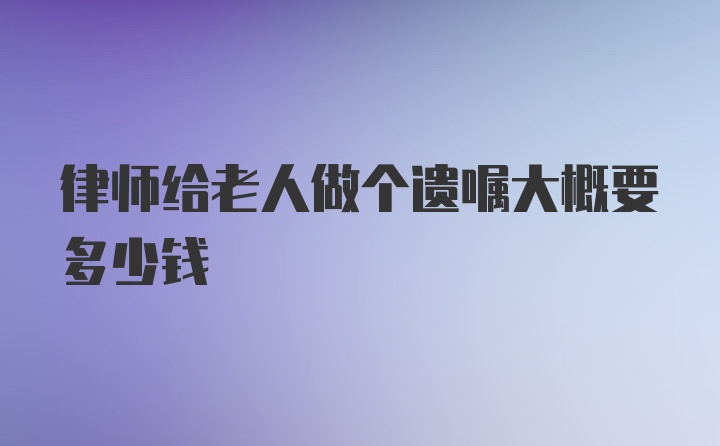 律师给老人做个遗嘱大概要多少钱